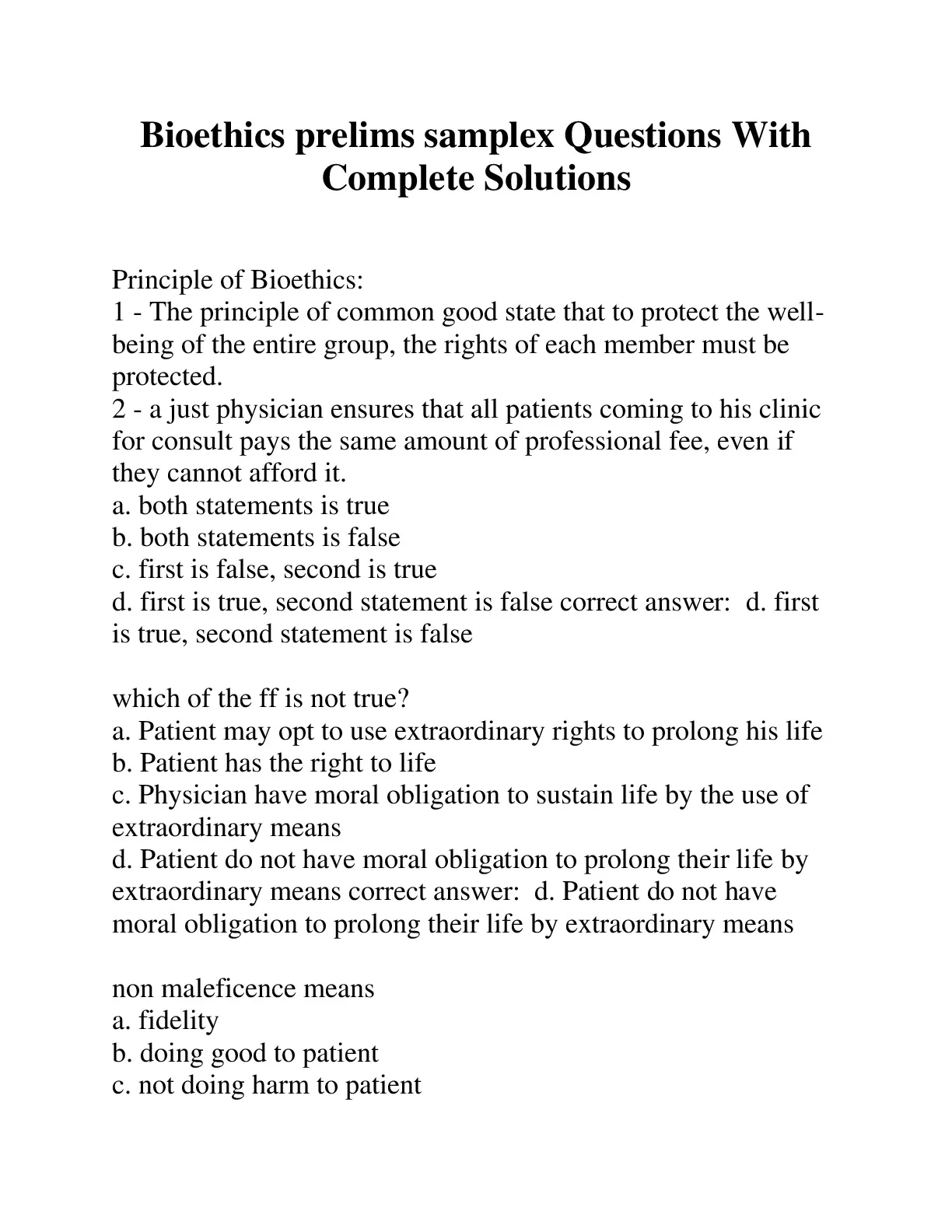 Bioethics prelims samplex Questions With Complete Solutions

Principle of Bioethics:
1 - The principle of common good state that to protect the well-being of the entire group, the rights of each member must be protected.
2 - a just physician ensures that all patients coming to his clinic for consult pays the same amount of professional fee, even if they cannot afford it.
a. both statements is true
b. both statements is false
c. first is false, second is true
d. first is true, second statement is false correct answer: d. first is true, second statement is false

which of the ff is not true?
a. Patient may opt to use extraordinary rights to prolong his life
b. Patient has the right to life
c. Physician have moral obligation to sustain life by the use of extraordinary means
d. Patient do not have moral obligation to prolong their life by extraordinary means correct answer: d. Patient do not have moral obligation to prolong their life by extraordinary means

non maleficence means
a. fidelity
b. doing good to patient
c. not doing harm to patient